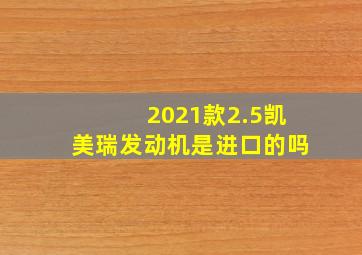 2021款2.5凯美瑞发动机是进口的吗